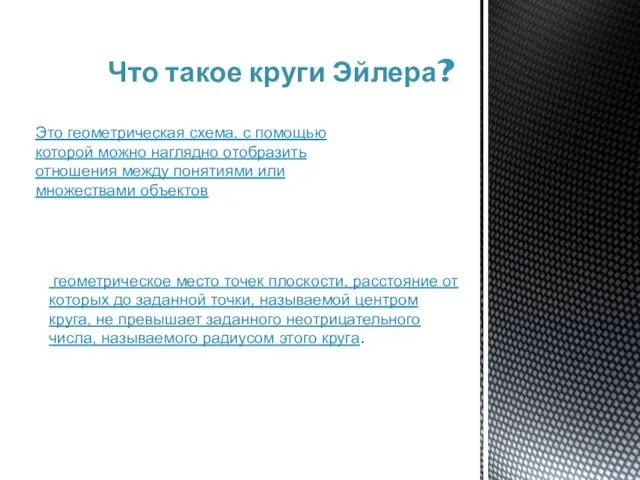 Что такое круги Эйлера?

Это геометрическая схема, с помощью которой можно наглядно отобразить отношения между понятиями или множествами объектов

геометрическое место точек плоскости, расстояние от которых до заданной точки, называемой центром круга, не превышает заданного неотрицательного числа, называемого радиусом этого круга.